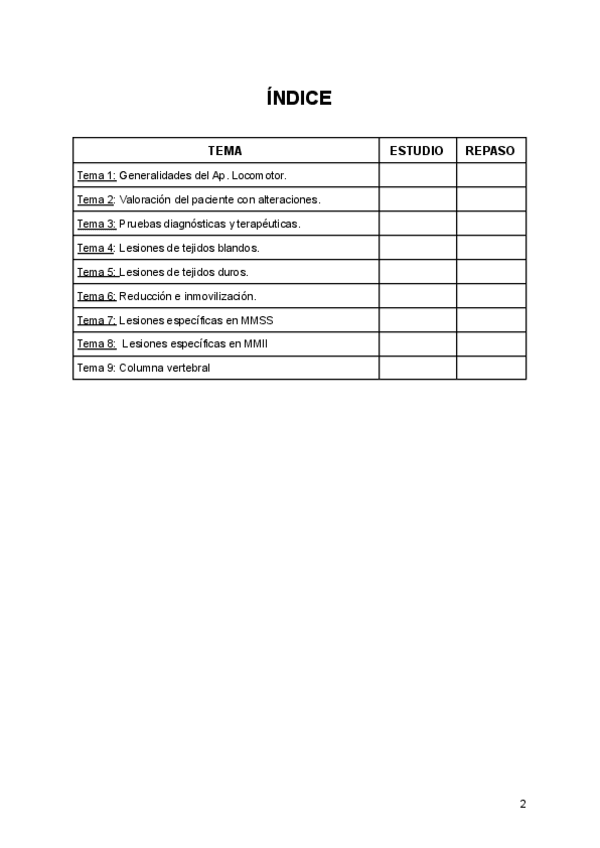 ÍNDICE

| TEMA | ESTUDIO | REPASO |
|---|---|---|
| Tema 1: Generalidades del Ap. Locomotor. | | |
| Tema 2: Valoración del paciente con alteraciones. | | |
| Tema 3: Pruebas diagnósticas y terapéuticas. | | |
| Tema 4: Lesiones de tejidos blandos. | | |
| Tema 5: Lesiones de tejidos duros. | | |
| Tema 6: Reducción e inmovilización. | | |
| Tema 7: Lesiones específicas en MMSS | | |
| Tema 8: Lesiones específicas en MMII | | |
| Tema 9: Columna vertebral | | |

2